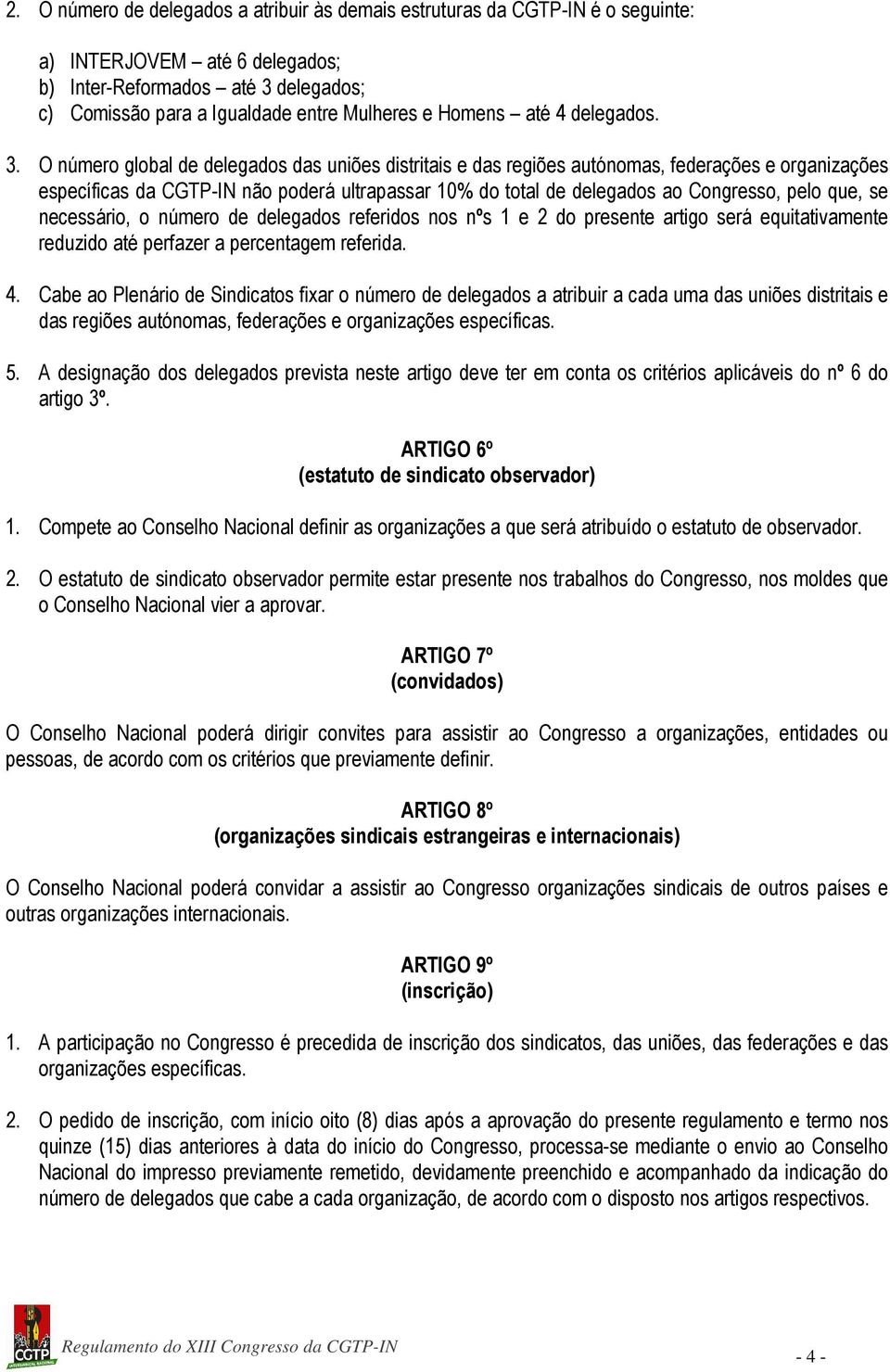 2. O número de delegados a atribuir às demais estruturas da CGTP-IN é o seguinte:

a) INTERJOVEM – até 6 delegados;
b) Inter-Reformados – até 3 delegados;
c) Comissão para a Igualdade entre Mulheres e Homens – até 4 delegados.

3. O número global de delegados das uniões distritais e das regiões autónomas, federações e organizações específicas da CGTP-IN não poderá ultrapassar 10% do total de delegados ao Congresso, pelo que, se necessário, o número de delegados referidos nos nºs 1 e 2 do presente artigo será equitativamente reduzido até perfazer a percentagem referida.

4. Cabe ao Plenário de Sindicatos fixar o número de delegados a atribuir a cada uma das uniões distritais e das regiões autónomas, federações e organizações específicas.

5. A designação dos delegados prevista neste artigo deve ter em conta os critérios aplicáveis do nº 6 do artigo 3º.

ARTIGO 6º
(estatuto de sindicato observador)

1. Compete ao Conselho Nacional definir as organizações a que será atribuído o estatuto de observador.

2. O estatuto de sindicato observador permite estar presente nos trabalhos do Congresso, nos moldes que o Conselho Nacional vier a aprovar.

ARTIGO 7º
(convidados)

O Conselho Nacional poderá dirigir convites para assistir ao Congresso a organizações, entidades ou pessoas, de acordo com os critérios que previamente definir.

ARTIGO 8º
(organizações sindicais estrangeiras e internacionais)

O Conselho Nacional poderá convidar a assistir ao Congresso organizações sindicais de outros países e outras organizações internacionais.

ARTIGO 9º
(inscrição)

1. A participação no Congresso é precedida de inscrição dos sindicatos, das uniões, das federações e das organizações específicas.

2. O pedido de inscrição, com início oito (8) dias após a aprovação do presente regulamento e termo nos quinze (15) dias anteriores à data do início do Congresso, processa-se mediante o envio ao Conselho Nacional do impresso previamente remetido, devidamente preenchido e acompanhado da indicação do número de delegados que cabe a cada organização, de acordo com o disposto nos artigos respectivos.

CGTP
Regulamento do XIII Congresso da CGTP-IN
- 4 -